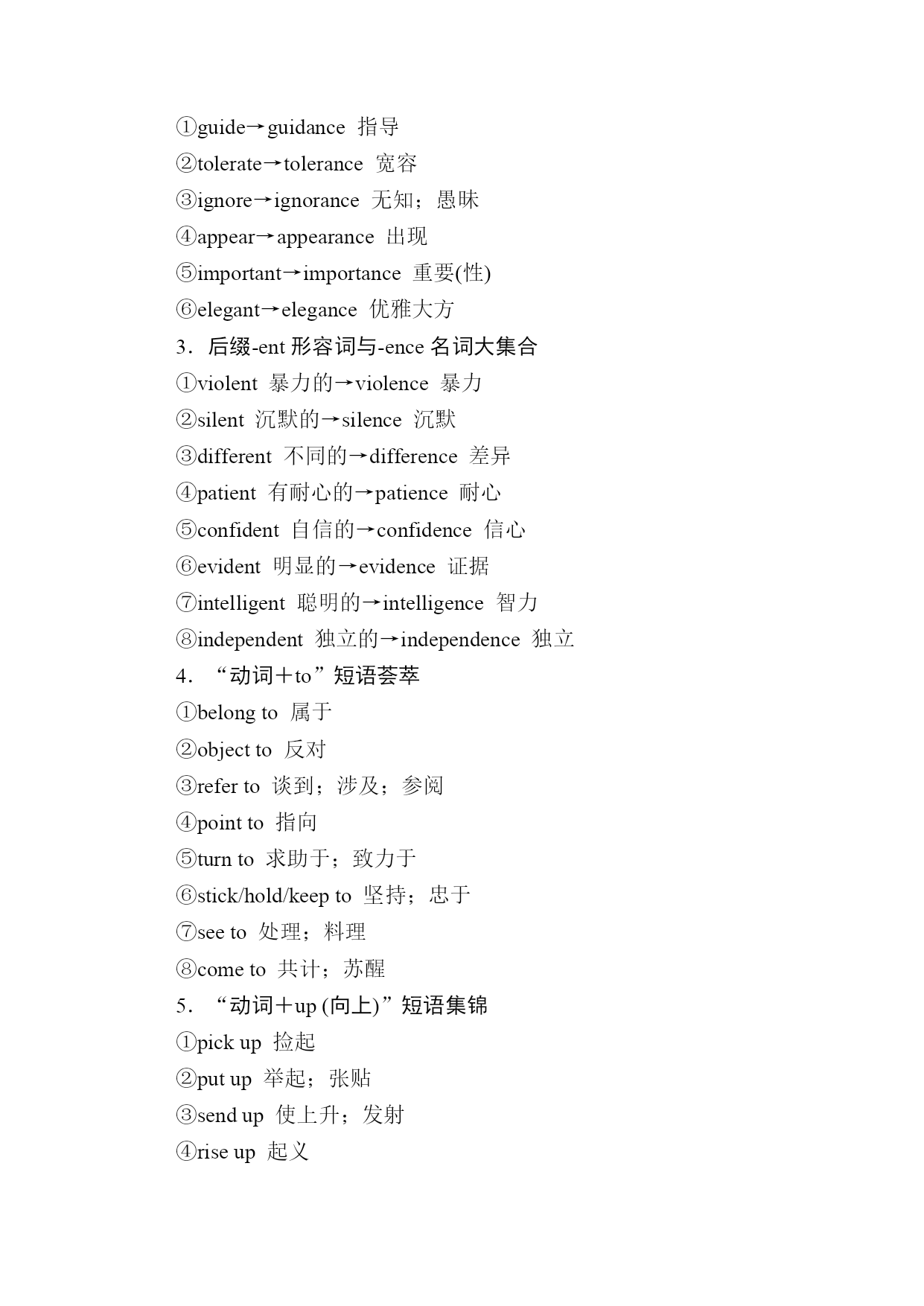 ①guide→guidance 指导
②tolerate→tolerance 宽容
③ignore→ignorance 无知；愚昧
④appear→appearance 出现
⑤important→importance 重要(性)
⑥elegant→elegance 优雅大方
3．后缀-ent 形容词与-ence 名词大集合
①violent 暴力的→violence 暴力
②silent 沉默的→silence 沉默
③different 不同的→difference 差异
④patient 有耐心的→patience 耐心
⑤confident 自信的→confidence 信心
⑥evident 明显的→evidence 证据
⑦intelligent 聪明的→intelligence 智力
⑧independent 独立的→independence 独立
4．“动词＋to”短语荟萃
①belong to 属于
②object to 反对
③refer to 谈到；涉及；参阅
④point to 指向
⑤turn to 求助于；致力于
⑥stick/hold/keep to 坚持；忠于
⑦see to 处理；料理
⑧come to 共计；苏醒
5．“动词＋up (向上)”短语集锦
①pick up 捡起
②put up 举起；张贴
③send up 使上升；发射
④rise up 起义